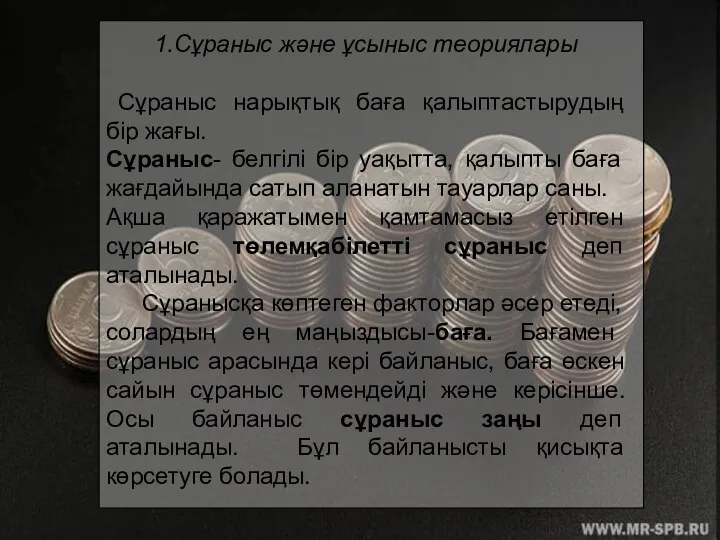 1.Сұраныс және ұсыныс теориялары

Сұраныс нарықтық баға қалыптастырудың бір жағы.
Сұраныс- белгілі бір уақытта, қалыпты баға жағдайында сатып аланатын тауарлар саны.
Ақша қаражатымен қамтамасыз етілген сұраныс төлемқабілетті сұраныс деп аталынады.
Сұранысқа көптеген факторлар әсер етеді, солардың ең маңыздысы-баға. Бағамен сұраныс арасында кері байланыс, баға өскен сайын сұраныс төмендейді және керісінше. Осы байланыс сұраныс заңы деп аталынады. Бұл байланысты қисықта көрсетуге болады.

WWW.MR-SPB.RU